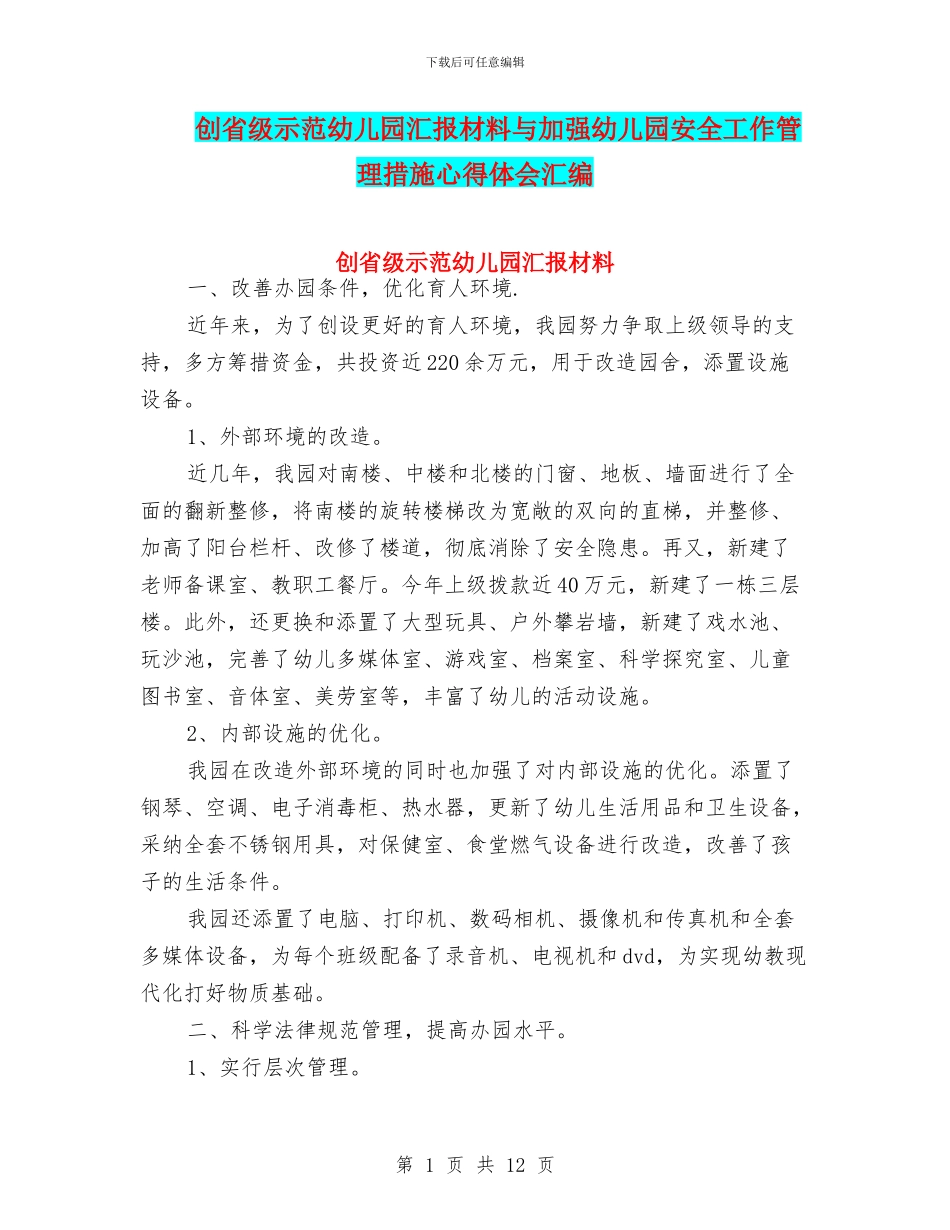 下载后可任意编辑

创省级示范幼儿园汇报材料与加强幼儿园安全工作管理措施心得体会汇编

创省级示范幼儿园汇报材料

一、改善办园条件，优化育人环境.

近年来，为了创设更好的育人环境，我园努力争取上级领导的支持，多方筹措资金，共投资近220余万元，用于改造园舍，添置设施设备。

1、外部环境的改造。

近几年，我园对南楼、中楼和北楼的门窗、地板、墙面进行了全面的翻新整修，将南楼的旋转楼梯改为宽敞的双向的直梯，并整修、加高了阳台栏杆、改修了楼道，彻底消除了安全隐患。再又，新建了老师备课室、教职工餐厅。今年上级拨款近40万元，新建了一栋三层楼。此外，还更换和添置了大型玩具、户外攀岩墙，新建了戏水池、玩沙池，完善了幼儿多媒体室、游戏室、档案室、科学探究室、儿童图书室、音体室、美劳室等，丰富了幼儿的活动设施。

2、内部设施的优化。

我园在改造外部环境的同时也加强了对内部设施的优化。添置了钢琴、空调、电子消毒柜、热水器，更新了幼儿生活用品和卫生设备，采纳全套不锈钢用具，对保健室、食堂燃气设备进行改造，改善了孩子的生活条件。

我园还添置了电脑、打印机、数码相机、摄像机和传真机和全套多媒体设备，为每个班级配备了录音机、电视机和dvd，为实现幼教现代化打好物质基础。

二、科学法律规范管理，提高办园水平。

1、实行层次管理。

第 1 页 共 12 页